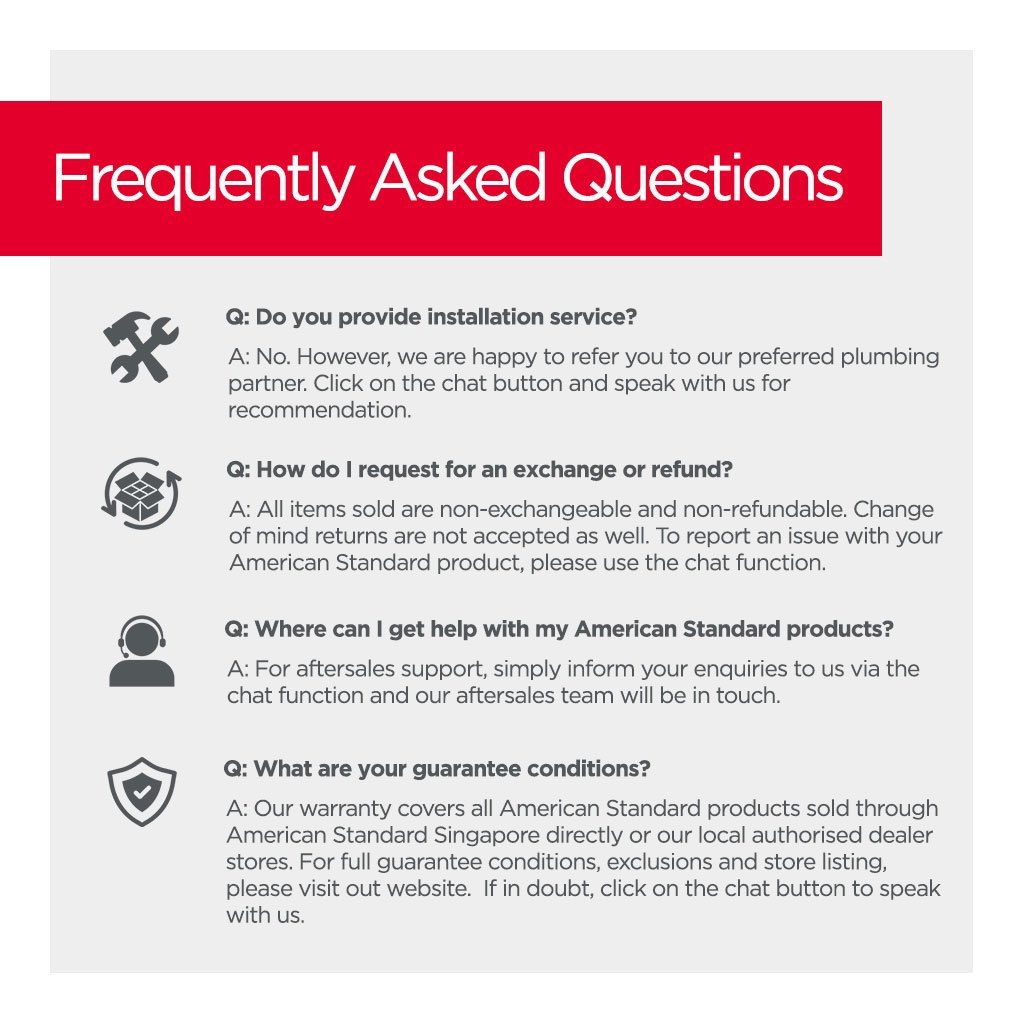 Frequently Asked Questions

Q: Do you provide installation service?

A: No. However, we are happy to refer you to our preferred plumbing partner. Click on the chat button and speak with us for recommendation.

Q: How do I request for an exchange or refund?

A: All items sold are non-exchangeable and non-refundable. Change of mind returns are not accepted as well. To report an issue with your American Standard product, please use the chat function.

Q: Where can I get help with my American Standard products?

A: For aftersales support, simply inform your enquiries to us via the chat function and our aftersales team will be in touch.

Q: What are your guarantee conditions?

A: Our warranty covers all American Standard products sold through American Standard Singapore directly or our local authorised dealer stores. For full guarantee conditions, exclusions and store listing, please visit out website. If in doubt, click on the chat button to speak with us.